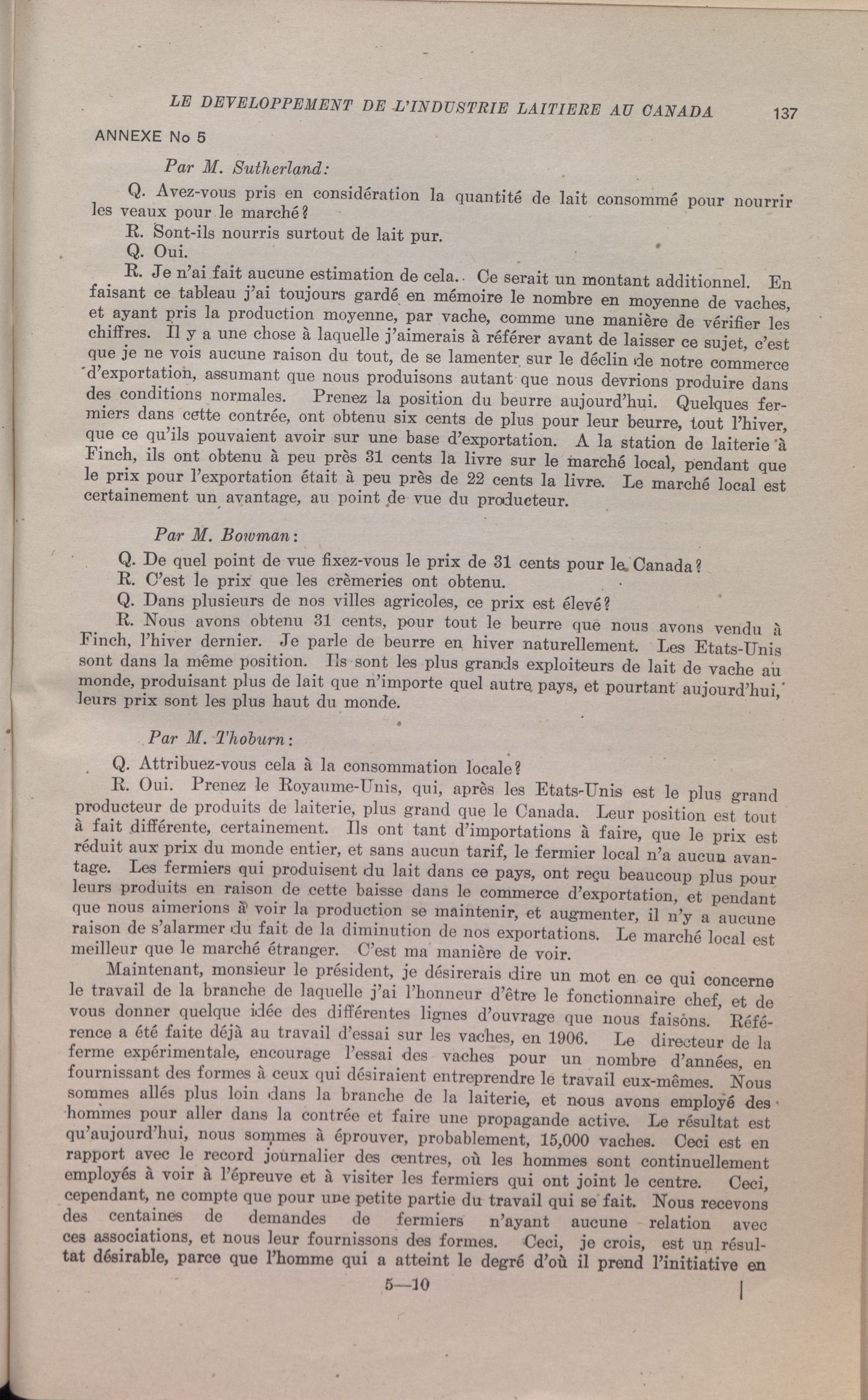 LE DEVELOPPEMENT DE L'INDUSTRIE LAITIERE AU CANADA 137

ANNEXE No 5

Par M. Sutherland:

Q. Avez-vous pris en considération la quantité de lait consommé pour nourrir les veaux pour le marché?

R. Sont-ils nourris surtout de lait pur.

Q. Oui.

R. Je n'ai fait aucune estimation de cela. Ce serait un montant additionnel. En faisant ce tableau j'ai toujours gardé en mémoire le nombre en moyenne de vaches, et ayant pris la production moyenne, par vache, comme une manière de vérifier les chiffres. Il y a une chose à laquelle j'aimerais à référer avant de laisser ce sujet, c'est que je ne vois aucune raison du tout, de se lamenter sur le déclin de notre commerce d'exportation, assumant que nous produisons autant que nous devrions produire dans des conditions normales. Prenez la position du beurre aujourd'hui. Quelques fermiers dans cette contrée, ont obtenu six cents de plus pour leur beurre, tout l'hiver, que ce qu'ils pouvaient avoir sur une base d'exportation. A la station de laiterie à Finch, ils ont obtenu à peu près 31 cents la livre sur le marché local, pendant que le prix pour l'exportation était à peu près de 22 cents la livre. Le marché local est certainement un avantage, au point de vue du producteur.

Par M. Bowman:

Q. De quel point de vue fixez-vous le prix de 31 cents pour le Canada?

R. C'est le prix que les crèmeries ont obtenu.

Q. Dans plusieurs de nos villes agricoles, ce prix est élevé?

R. Nous avons obtenu 31 cents, pour tout le beurre que nous avons vendu à Finch, l'hiver dernier. Je parle de beurre en hiver naturellement. Les Etats-Unis sont dans la même position. Ils sont les plus grands exploiteurs de lait de vache au monde, produisant plus de lait que n'importe quel autre pays, et pourtant aujourd'hui, leurs prix sont les plus haut du monde.

Par M. Thoburn:

Q. Attribuez-vous cela à la consommation locale?

R. Oui. Prenez le Royaume-Unis, qui, après les Etats-Unis est le plus grand producteur de produits de laiterie, plus grand que le Canada. Leur position est tout à fait différente, certainement. Ils ont tant d'importations à faire, que le prix est réduit aux prix du monde entier, et sans aucun tarif, le fermier local n'a aucun avantage. Les fermiers qui produisent du lait dans ce pays, ont reçu beaucoup plus pour leurs produits en raison de cette baisse dans le commerce d'exportation, et pendant que nous aimerions à voir la production se maintenir, et augmenter, il n'y a aucune raison de s'alarmer du fait de la diminution de nos exportations. Le marché local est meilleur que le marché étranger. C'est ma manière de voir.

Maintenant, monsieur le président, je désirerais dire un mot en ce qui concerne le travail de la branche de laquelle j'ai l'honneur d'être le fonctionnaire chef, et de vous donner quelque idée des différentes lignes d'ouvrage que nous faisons. Référence a été faite déjà au travail d'essai sur les vaches, en 1906. Le directeur de la ferme expérimentale, encourage l'essai des vaches pour un nombre d'années, en fournissant des formes à ceux qui désiraient entreprendre le travail eux-mêmes. Nous sommes allés plus loin dans la branche de la laiterie, et nous avons employé des hommes pour aller dans la contrée et faire une propagande active. Le résultat est qu'aujourd'hui, nous sommes à éprouver, probablement, 15,000 vaches. Ceci est en rapport avec le record journalier des centres, où les hommes sont continuellement employés à voir à l'épreuve et à visiter les fermiers qui ont joint le centre. Ceci, cependant, ne compte que pour une petite partie du travail qui se fait. Nous recevons des centaines de demandes de fermiers n'ayant aucune relation avec ces associations, et nous leur fournissons des formes. Ceci, je crois, est un résultat désirable, parce que l'homme qui a atteint le degré d'où il prend l'initiative en

5—10